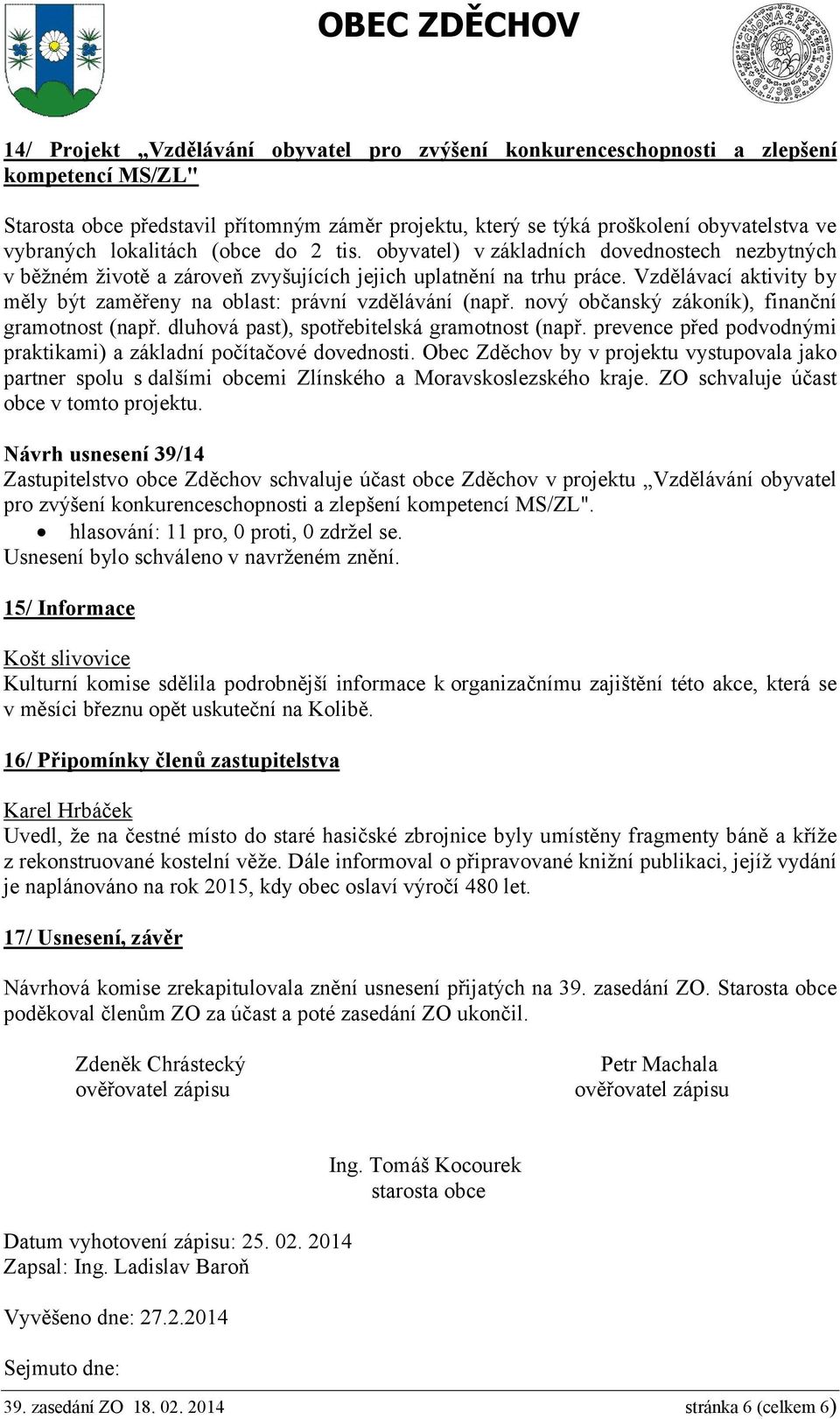 OBEC ZDĚCHOV

14/ Projekt „Vzdělávání obyvatel pro zvýšení konkurenceschopnosti a zlepšení kompetencí MS/ZL"

Starosta obce představil přítomným záměr projektu, který se týká proškolení obyvatelstva ve vybraných lokalitách (obce do 2 tis. obyvatel) v základních dovednostech nezbytných v běžném životě a zároveň zvyšujících jejich uplatnění na trhu práce. Vzdělávací aktivity by měly být zaměřeny na oblast: právní vzdělávání (např. nový občanský zákoník), finanční gramotnost (např. dluhová past), spotřebitelská gramotnost (např. prevence před podvodnými praktikami) a základní počítačové dovednosti. Obec Zděchov by v projektu vystupovala jako partner spolu s dalšími obcemi Zlínského a Moravskoslezského kraje. ZO schvaluje účast obce v tomto projektu.

Návrh usnesení 39/14
Zastupitelstvo obce Zděchov schvaluje účast obce Zděchov v projektu „Vzdělávání obyvatel pro zvýšení konkurenceschopnosti a zlepšení kompetencí MS/ZL".
• hlasování: 11 pro, 0 proti, 0 zdržel se.
Usnesení bylo schváleno v navrženém znění.

15/ Informace

Košt slivovice
Kulturní komise sdělila podrobnější informace k organizačnímu zajištění této akce, která se v měsíci březnu opět uskuteční na Kolibě.

16/ Připomínky členů zastupitelstva

Karel Hrbáček
Uvedl, že na čestné místo do staré hasičské zbrojnice byly umístěny fragmenty báně a kříže z rekonstruované kostelní věže. Dále informoval o připravované knižní publikaci, jejíž vydání je naplánováno na rok 2015, kdy obec oslaví výročí 480 let.

17/ Usnesení, závěr

Návrhová komise zrekapitulovala znění usnesení přijatých na 39. zasedání ZO. Starosta obce poděkoval členům ZO za účast a poté zasedání ZO ukončil.

Zdeněk Chrástecký
ověřovatel zápisu

Petr Machala
ověřovatel zápisu

Ing. Tomáš Kocourek
starosta obce

Datum vyhotovení zápisu: 25. 02. 2014
Zapsal: Ing. Ladislav Baroň

Vyvěšeno dne: 27.2.2014

Sejmuto dne:

39. zasedání ZO 18. 02. 2014 stránka 6 (celkem 6)